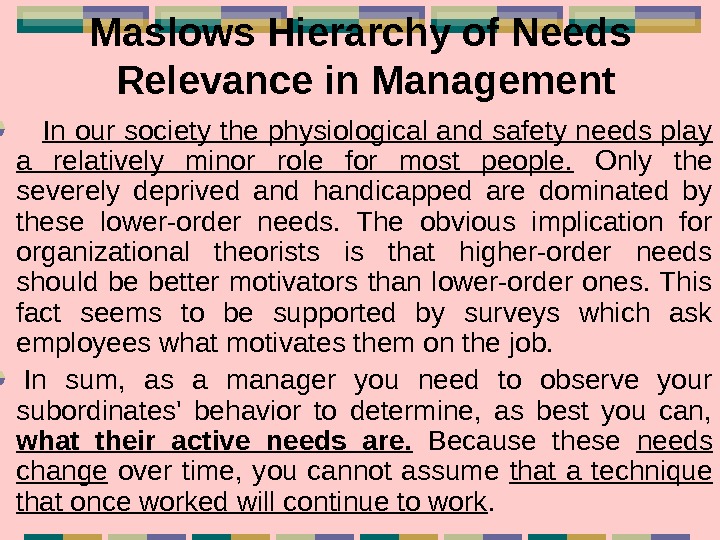 Maslows Hierarchy of Needs Relevance in Management

In our society the physiological and safety needs play a relatively minor role for most people. Only the severely deprived and handicapped are dominated by these lower-order needs. The obvious implication for organizational theorists is that higher-order needs should be better motivators than lower-order ones. This fact seems to be supported by surveys which ask employees what motivates them on the job.

In sum, as a manager you need to observe your subordinates' behavior to determine, as best you can, what their active needs are. Because these needs change over time, you cannot assume that a technique that once worked will continue to work.